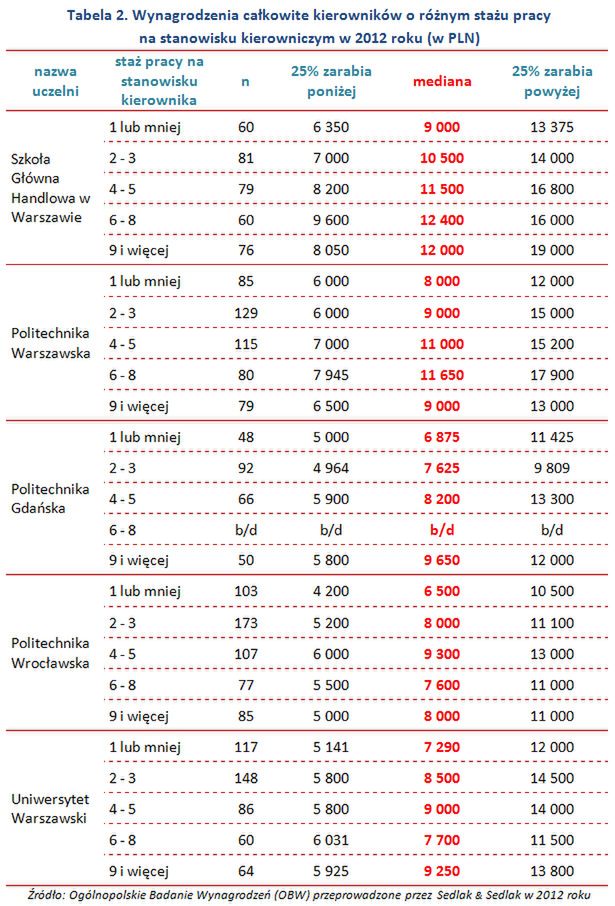 Tabela 2. Wynagrodzenia całkowite kierowników o różnym stażu pracy na stanowisku kierowniczym w 2012 roku (w PLN)

| nazwa uczelni | staż pracy na stanowisku kierownika | n | 25% zarabia poniżej | mediana | 25% zarabia powyżej |
|---|---|---|---|---|---|
| Szkoła Główna Handlowa w Warszawie | 1 lub mniej | 60 | 6 350 | 9 000 | 13 375 |
| | 2 - 3 | 81 | 7 000 | 10 500 | 14 000 |
| | 4 - 5 | 79 | 8 200 | 11 500 | 16 800 |
| | 6 - 8 | 60 | 9 600 | 12 400 | 16 000 |
| | 9 i więcej | 76 | 8 050 | 12 000 | 19 000 |
| Politechnika Warszawska | 1 lub mniej | 85 | 6 000 | 8 000 | 12 000 |
| | 2 - 3 | 129 | 6 000 | 9 000 | 15 000 |
| | 4 - 5 | 115 | 7 000 | 11 000 | 15 200 |
| | 6 - 8 | 80 | 7 945 | 11 650 | 17 900 |
| | 9 i więcej | 79 | 6 500 | 9 000 | 13 000 |
| Politechnika Gdańska | 1 lub mniej | 48 | 5 000 | 6 875 | 11 425 |
| | 2 - 3 | 92 | 4 964 | 7 625 | 9 809 |
| | 4 - 5 | 66 | 5 900 | 8 200 | 13 300 |
| | 6 - 8 | b/d | b/d | b/d | b/d |
| | 9 i więcej | 50 | 5 800 | 9 650 | 12 000 |
| Politechnika Wrocławska | 1 lub mniej | 103 | 4 200 | 6 500 | 10 500 |
| | 2 - 3 | 173 | 5 200 | 8 000 | 11 100 |
| | 4 - 5 | 107 | 6 000 | 9 300 | 13 000 |
| | 6 - 8 | 77 | 5 500 | 7 600 | 11 000 |
| | 9 i więcej | 85 | 5 000 | 8 000 | 11 000 |
| Uniwersytet Warszawski | 1 lub mniej | 117 | 5 141 | 7 290 | 12 000 |
| | 2 - 3 | 148 | 5 800 | 8 500 | 14 500 |
| | 4 - 5 | 86 | 5 800 | 9 000 | 14 000 |
| | 6 - 8 | 60 | 6 031 | 7 700 | 11 500 |
| | 9 i więcej | 64 | 5 925 | 9 250 | 13 800 |

Źródło: Ogólnopolskie Badanie Wynagrodzeń (OBW) przeprowadzone przez Sedlak & Sedlak w 2012 roku